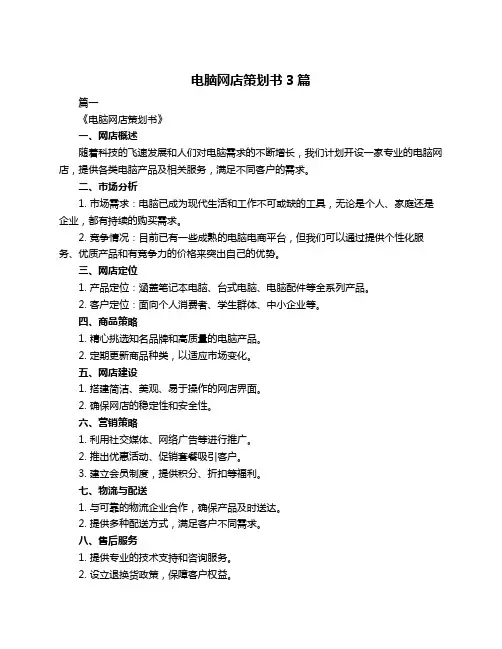 电脑网店策划书 3 篇

篇一

《电脑网店策划书》

一、网店概述

随着科技的飞速发展和人们对电脑需求的不断增长，我们计划开设一家专业的电脑网店，提供各类电脑产品及相关服务，满足不同客户的需求。

二、市场分析

1. 市场需求：电脑已成为现代生活和工作不可或缺的工具，无论是个人、家庭还是企业，都有持续的购买需求。

2. 竞争情况：目前已有一些成熟的电脑电商平台，但我们可以通过提供个性化服务、优质产品和有竞争力的价格来突出自己的优势。

三、网店定位

1. 产品定位：涵盖笔记本电脑、台式电脑、电脑配件等全系列产品。

2. 客户定位：面向个人消费者、学生群体、中小企业等。

四、商品策略

1. 精心挑选知名品牌和高质量的电脑产品。

2. 定期更新商品种类，以适应市场变化。

五、网店建设

1. 搭建简洁、美观、易于操作的网店界面。

2. 确保网店的稳定性和安全性。

六、营销策略

1. 利用社交媒体、网络广告等进行推广。

2. 推出优惠活动、促销套餐吸引客户。

3. 建立会员制度，提供积分、折扣等福利。

七、物流与配送

1. 与可靠的物流企业合作，确保产品及时送达。

2. 提供多种配送方式，满足客户不同需求。

八、售后服务

1. 提供专业的技术支持和咨询服务。

2. 设立退换货政策，保障客户权益。